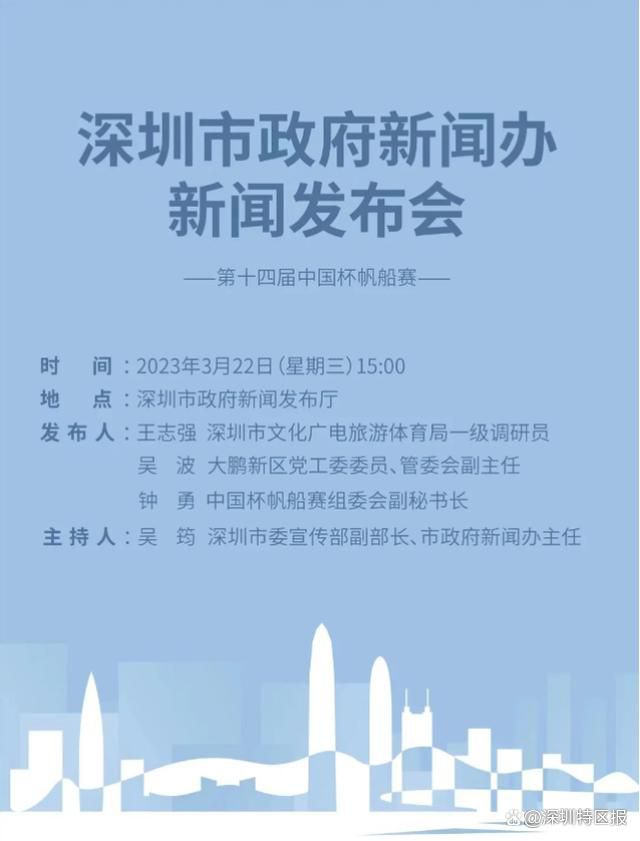 深圳市政府新闻办
新闻发布会

——第十四届中国杯帆船赛——

时　间：2023年3月22日（星期三）15:00
地　点：深圳市政府新闻发布厅
发布人：王志强　深圳市文化广电旅游体育局一级调研员
吴　波　大鹏新区党工委委员、管委会副主任
钟　勇　中国杯帆船赛组委会副秘书长
主持人：吴　筠　深圳市委宣传部副部长、市政府新闻办主任

@深圳特区报